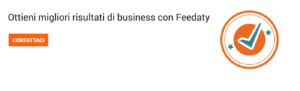 Ottieni migliori risultati di business con Feedaty

CONTATTACI